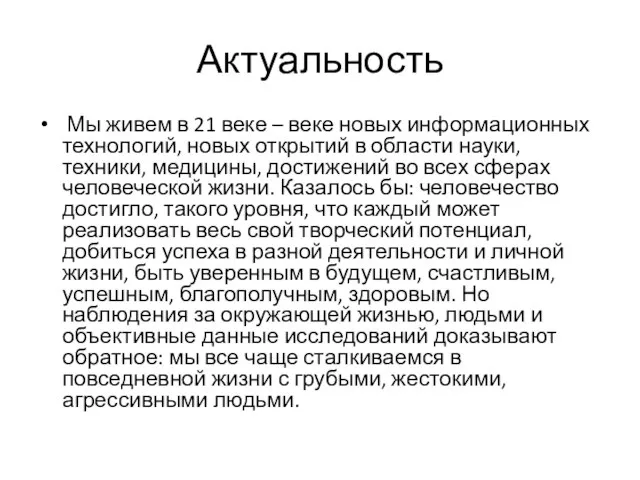 Актуальность

• Мы живем в 21 веке – веке новых информационных технологий, новых открытий в области науки, техники, медицины, достижений во всех сферах человеческой жизни. Казалось бы: человечество достигло, такого уровня, что каждый может реализовать весь свой творческий потенциал, добиться успеха в разной деятельности и личной жизни, быть уверенным в будущем, счастливым, успешным, благополучным, здоровым. Но наблюдения за окружающей жизнью, людьми и объективные данные исследований доказывают обратное: мы все чаще сталкиваемся в повседневной жизни с грубыми, жестокими, агрессивными людьми.